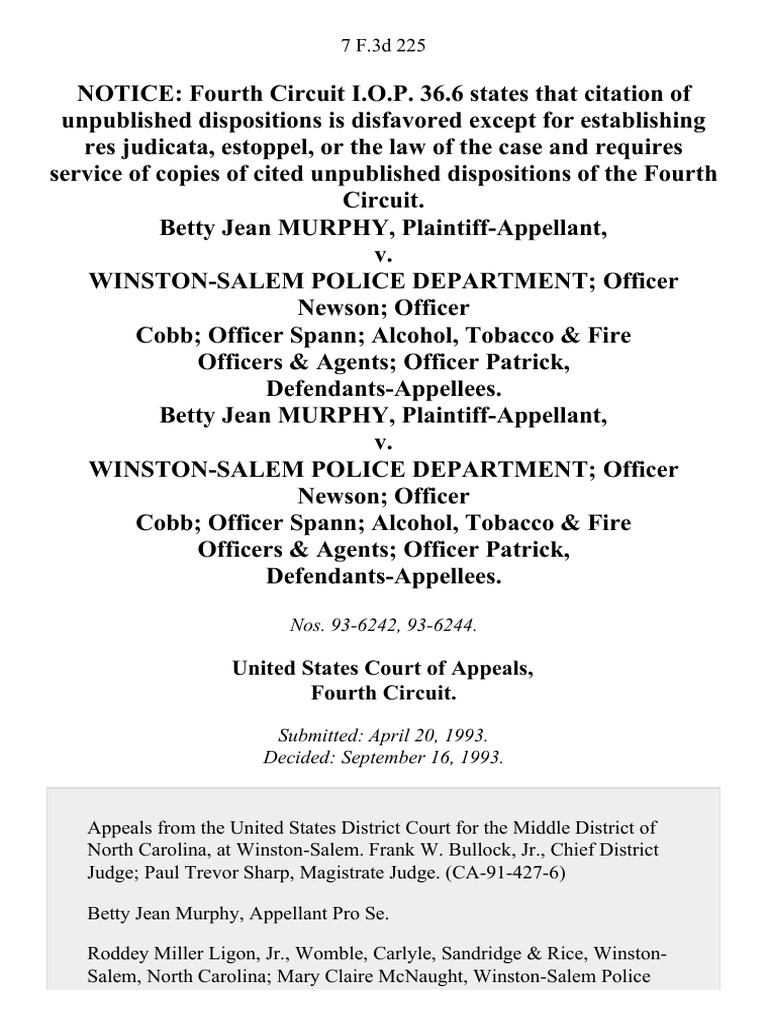 7 F.3d 225

NOTICE: Fourth Circuit I.O.P. 36.6 states that citation of unpublished dispositions is disfavored except for establishing res judicata, estoppel, or the law of the case and requires service of copies of cited unpublished dispositions of the Fourth Circuit.
Betty Jean MURPHY, Plaintiff-Appellant,
v.
WINSTON-SALEM POLICE DEPARTMENT; Officer Newson; Officer Cobb; Officer Spann; Alcohol, Tobacco & Fire Officers & Agents; Officer Patrick, Defendants-Appellees.
Betty Jean MURPHY, Plaintiff-Appellant,
v.
WINSTON-SALEM POLICE DEPARTMENT; Officer Newson; Officer Cobb; Officer Spann; Alcohol, Tobacco & Fire Officers & Agents; Officer Patrick, Defendants-Appellees.

Nos. 93-6242, 93-6244.

United States Court of Appeals,
Fourth Circuit.

Submitted: April 20, 1993.
Decided: September 16, 1993.

Appeals from the United States District Court for the Middle District of North Carolina, at Winston-Salem. Frank W. Bullock, Jr., Chief District Judge; Paul Trevor Sharp, Magistrate Judge. (CA-91-427-6)

Betty Jean Murphy, Appellant Pro Se.

Roddey Miller Ligon, Jr., Womble, Carlyle, Sandridge & Rice, Winston-Salem, North Carolina; Mary Claire McNaught, Winston-Salem Police